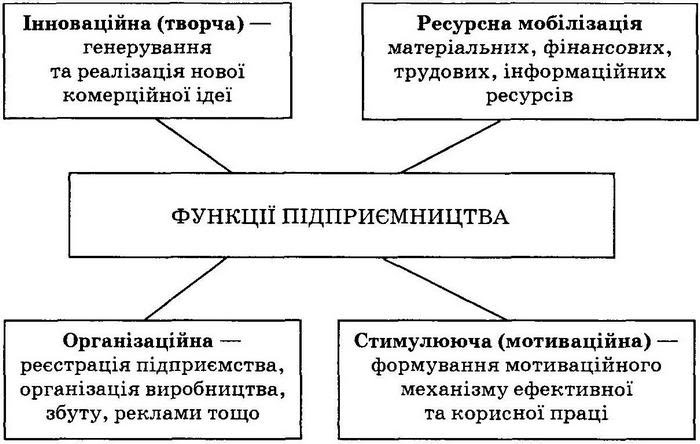 Інноваційна (творча) — генерування та реалізація нової комерційної ідеї

Ресурсна мобілізація матеріальних, фінансових, трудових, інформаційних ресурсів

ФУНКЦІЇ ПІДПРИЄМНИЦТВА

Організаційна — реєстрація підприємства, організація виробництва, збуту, реклами тощо

Стимулююча (мотиваційна) — формування мотиваційного механізму ефективної та корисної праці